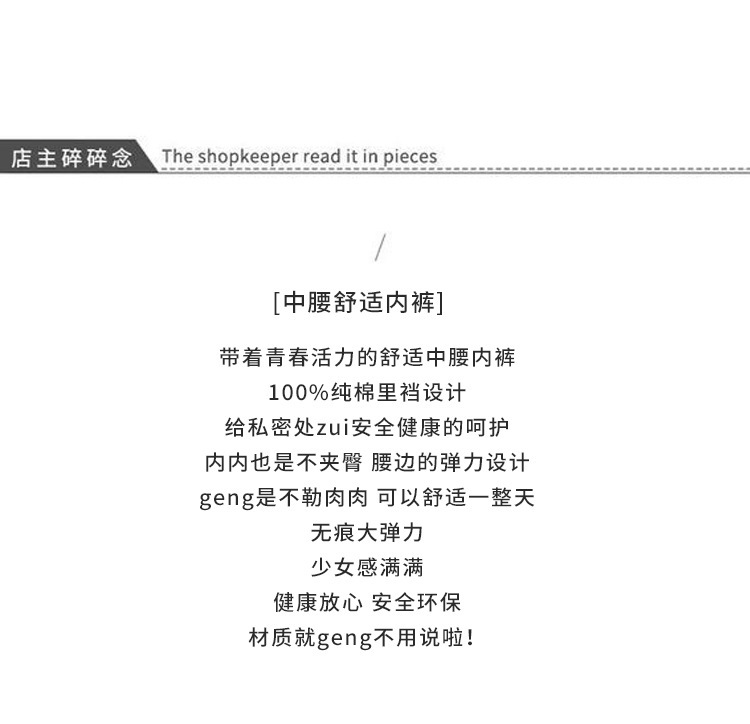 店主碎碎念 The shopkeeper read it in pieces

/

[中腰舒适内裤]

带着青春活力的舒适中腰内裤
100%纯棉里裆设计
给私密处zui安全健康的呵护
内内也是不夹臀 腰边的弹力设计
geng是不勒肉肉 可以舒适一整天
无痕大弹力
少女感满满
健康放心 安全环保
材质就geng不用说啦!